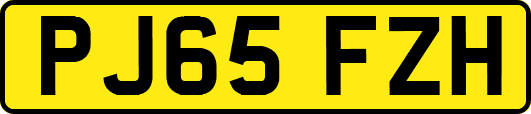 PJ65 FZH